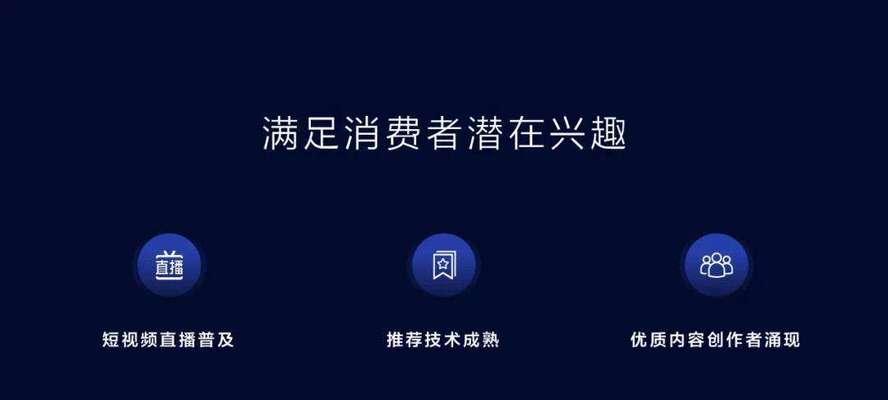 满足消费者潜在兴趣

直播

短视频直播普及

推荐技术成熟

优质内容创作者涌现